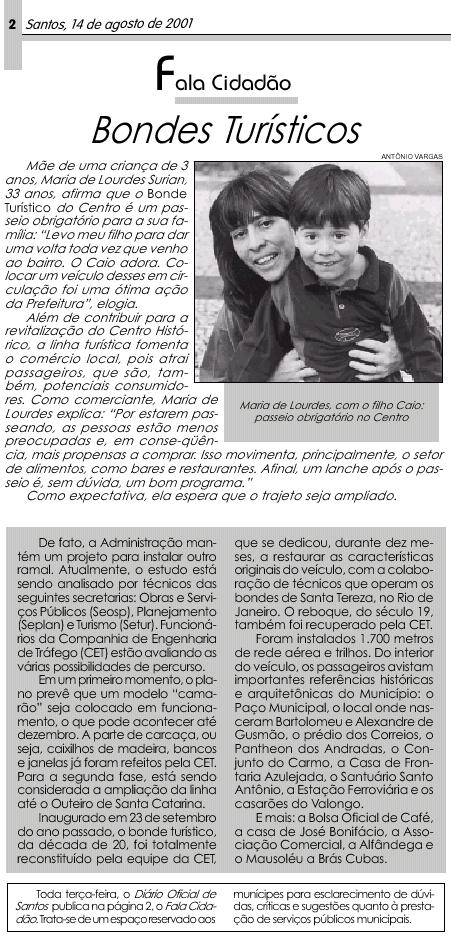 2 Santos, 14 de agosto de 2001

Fala Cidadão

Bondes Turísticos

ANTÔNIO VARGAS

Mãe de uma criança de 3 anos, Maria de Lourdes Surian, 33 anos, afirma que o Bonde Turístico do Centro é um passeio obrigatório para a sua família: "Levo meu filho para dar uma volta toda vez que venho ao bairro. O Caio adora. Colocar um veículo desses em circulação foi uma ótima ação da Prefeitura", elogia.

Além de contribuir para a revitalização do Centro Histórico, a linha turística fomenta o comércio local, pois atrai passageiros, que são, também, potenciais consumidores. Como comerciante, Maria de Lourdes explica: "Por estarem passeando, as pessoas estão menos preocupadas e, em conse-qüência, mais propensas a comprar. Isso movimenta, principalmente, o setor de alimentos, como bares e restaurantes. Afinal, um lanche após o passeio é, sem dúvida, um bom programa."

Como expectativa, ela espera que o trajeto seja ampliado.

Maria de Lourdes, com o filho Caio: passeio obrigatório no Centro

De fato, a Administração mantém um projeto para instalar outro ramal. Atualmente, o estudo está sendo analisado por técnicos das seguintes secretarias: Obras e Serviços Públicos (Seosp), Planejamento (Seplan) e Turismo (Setur). Funcionários da Companhia de Engenharia de Tráfego (CET) estão avaliando as várias possibilidades de percurso.

Em um primeiro momento, o plano prevê que um modelo "camarão" seja colocado em funcionamento, o que pode acontecer até dezembro. A parte de carcaça, ou seja, caixilhos de madeira, bancos e janelas já foram refeitos pela CET. Para a segunda fase, está sendo considerada a ampliação da linha até o Outeiro de Santa Catarina.

Inaugurado em 23 de setembro do ano passado, o bonde turístico, da década de 20, foi totalmente reconstituído pela equipe da CET, que se dedicou, durante dez meses, a restaurar as características originais do veículo, com a colaboração de técnicos que operam os bondes de Santa Tereza, no Rio de Janeiro. O reboque, do século 19, também foi recuperado pela CET.

Foram instalados 1.700 metros de rede aérea e trilhos. Do interior do veículo, os passageiros avistam importantes referências históricas e arquitetônicas do Município: o Paço Municipal, o local onde nasceram Bartolomeu e Alexandre de Gusmão, o prédio dos Correios, o Pantheon dos Andradas, o Conjunto do Carmo, a Casa de Frontaria Azulejada, o Santuário Santo Antônio, a Estação Ferroviária e os casarões do Valongo.

E mais: a Bolsa Oficial de Café, a casa de José Bonifácio, a Associação Comercial, a Alfândega e o Mausoléu a Brás Cubas.

Toda terça-feira, o Diário Oficial de Santos publica na página 2, o Fala Cidadão. Trata-se de um espaço reservado aos munícipes para esclarecimento de dúvidas, críticas e sugestões quanto à prestação de serviços públicos municipais.